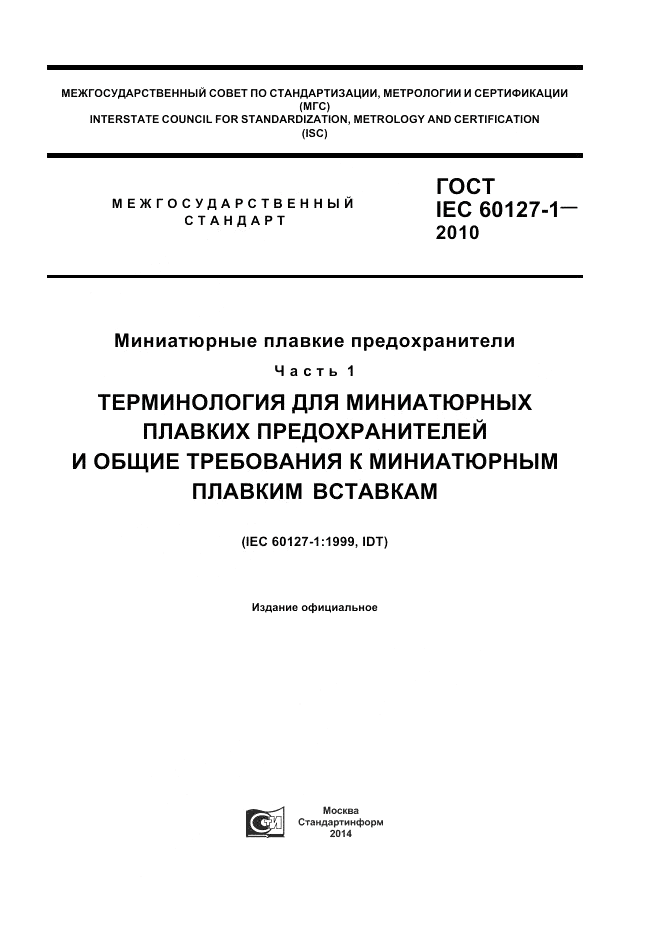 МЕЖГОСУДАРСТВЕННЫЙ СОВЕТ ПО СТАНДАРТИЗАЦИИ, МЕТРОЛОГИИ И СЕРТИФИКАЦИИ
(МГС)
INTERSTATE COUNCIL FOR STANDARDIZATION, METROLOGY AND CERTIFICATION
(ISC)

МЕЖГОСУДАРСТВЕННЫЙ
СТАНДАРТ

ГОСТ
IEC 60127-1—
2010

Миниатюрные плавкие предохранители

Часть 1

ТЕРМИНОЛОГИЯ ДЛЯ МИНИАТЮРНЫХ ПЛАВКИХ ПРЕДОХРАНИТЕЛЕЙ И ОБЩИЕ ТРЕБОВАНИЯ К МИНИАТЮРНЫМ ПЛАВКИМ ВСТАВКАМ

(IEC 60127-1:1999, IDT)

Издание официальное

Москва
Стандартинформ
2014